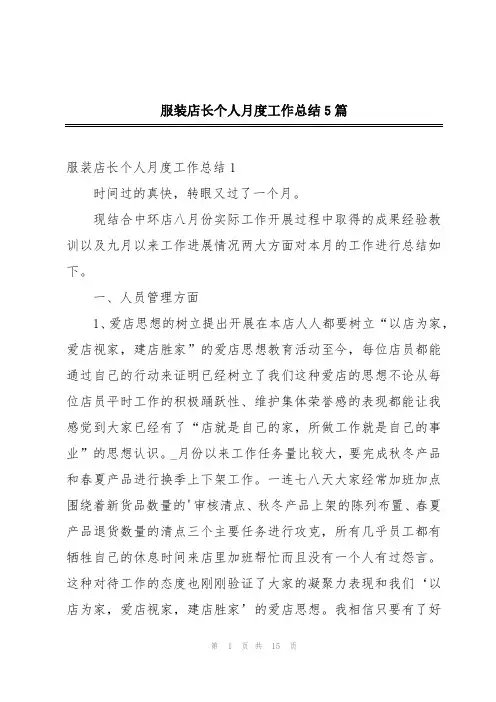 服装店长个人月度工作总结5篇

服装店长个人月度工作总结1

时间过的真快，转眼又过了一个月。

现结合中环店八月份实际工作开展过程中取得的成果经验教训以及九月以来工作进展情况两大方面对本月的工作进行总结如下。

一、人员管理方面

1、爱店思想的树立提出开展在本店人人都要树立“以店为家，爱店视家，建店胜家”的爱店思想教育活动至今，每位店员都能通过自己的行动来证明已经树立了我们这种爱店的思想不论从每位店员平时工作的积极踊跃性、维护集体荣誉感的表现都能让我感觉到大家已经有了“店就是自己的家，所做工作就是自己的事业”的思想认识。_月份以来工作任务量比较大，要完成秋冬产品和春夏产品进行换季上下架工作。一连七八天大家经常加班加点围绕着新货品数量的'审核清点、秋冬产品上架的陈列布置、春夏产品退货数量的清点三个主要任务进行攻克，所有几乎员工都有牺牲自己的休息时间来店里加班帮忙而且没有一个人有过怨言。这种对待工作的态度也刚刚验证了大家的凝聚力表现和我们‘以店为家，爱店视家，建店胜家’的爱店思想。我相信只要有了好

第 1 页 共 15 页